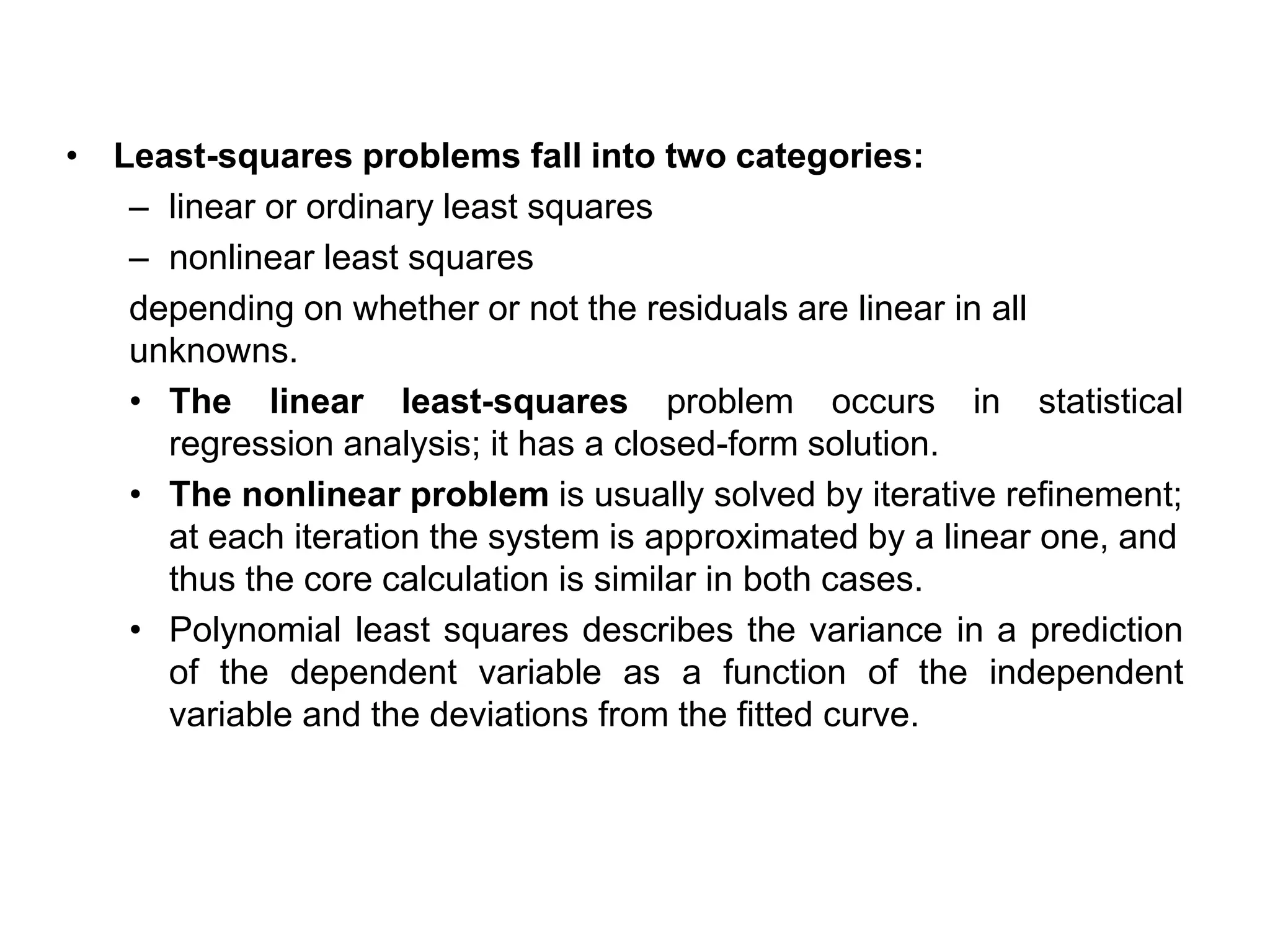 • Least-squares problems fall into two categories:
– linear or ordinary least squares
– nonlinear least squares
depending on whether or not the residuals are linear in all unknowns.

• The linear least-squares problem occurs in statistical regression analysis; it has a closed-form solution.

• The nonlinear problem is usually solved by iterative refinement; at each iteration the system is approximated by a linear one, and thus the core calculation is similar in both cases.

• Polynomial least squares describes the variance in a prediction of the dependent variable as a function of the independent variable and the deviations from the fitted curve.